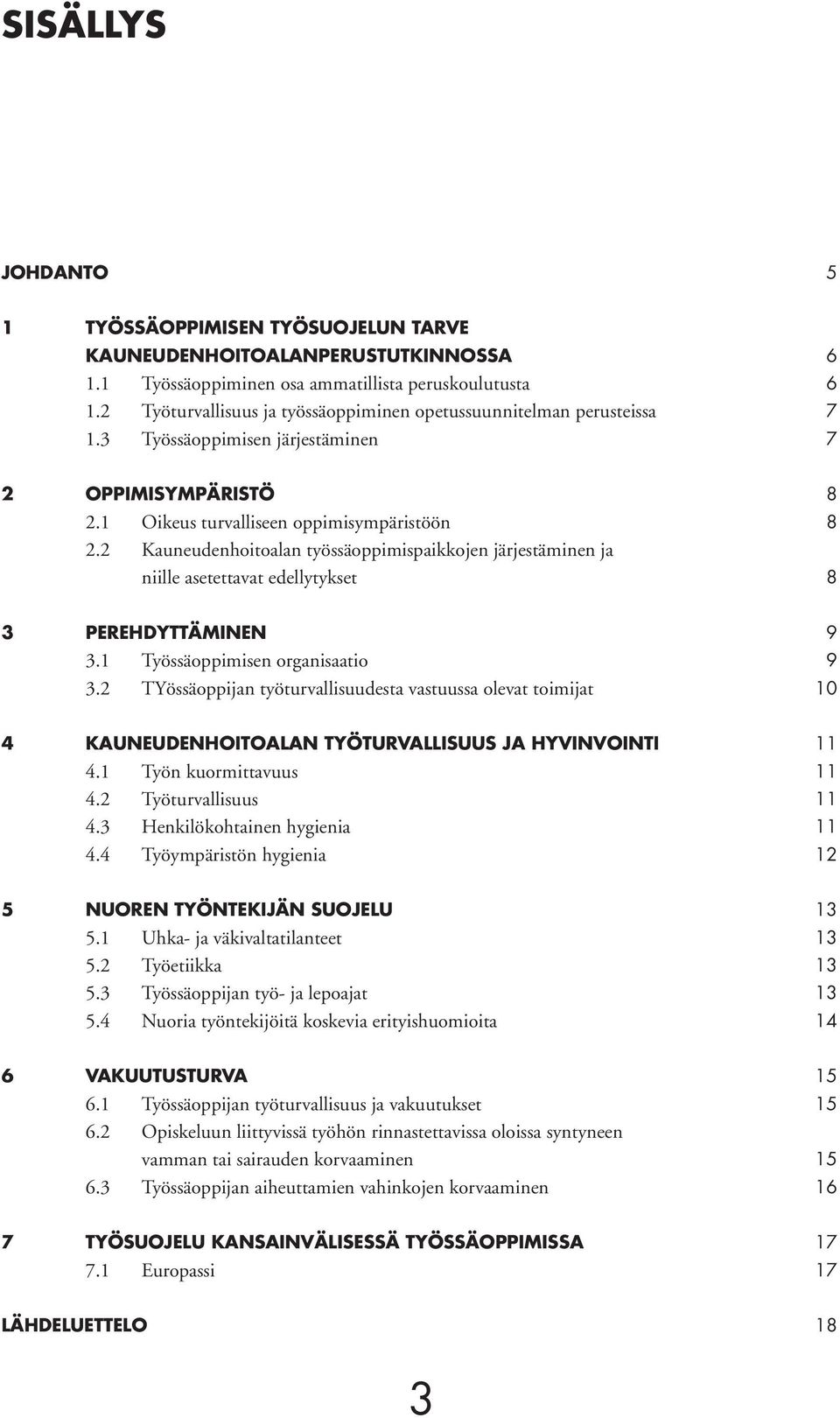 SISÄLLYS

JOHDANTO 5

1 TYÖSSÄOPPIMISEN TYÖSUOJELUN TARVE KAUNEUDENHOITOALANPERUSTUTKINNOSSA 6
1.1 Työssäoppiminen osa ammatillista peruskoulutusta 6
1.2 Työturvallisuus ja työssäoppiminen opetussuunnitelman perusteissa 7
1.3 Työssäoppimisen järjestäminen 7

2 OPPIMISYMPÄRISTÖ 8
2.1 Oikeus turvalliseen oppimisympäristöön 8
2.2 Kauneudenhoitoalan työssäoppimispaikkojen järjestäminen ja niille asetettavat edellytykset 8

3 PEREHDYTTÄMINEN 9
3.1 Työssäoppimisen organisaatio 9
3.2 TYössäoppijan työturvallisuudesta vastuussa olevat toimijat 10

4 KAUNEUDENHOITOALAN TYÖTURVALLISUUS JA HYVINVOINTI 11
4.1 Työn kuormittavuus 11
4.2 Työturvallisuus 11
4.3 Henkilökohtainen hygienia 11
4.4 Työympäristön hygienia 12

5 NUOREN TYÖNTEKIJÄN SUOJELU 13
5.1 Uhka- ja väkivaltatilanteet 13
5.2 Työetiikka 13
5.3 Työssäoppijan työ- ja lepoajat 13
5.4 Nuoria työntekijöitä koskevia erityishuomioita 14

6 VAKUUTUSTURVA 15
6.1 Työssäoppijan työturvallisuus ja vakuutukset 15
6.2 Opiskeluun liittyvissä työhön rinnastettavissa oloissa syntyneen vamman tai sairauden korvaaminen 15
6.3 Työssäoppijan aiheuttamien vahinkojen korvaaminen 16

7 TYÖSUOJELU KANSAINVÄLISESSÄ TYÖSSÄOPPIMISSA 17
7.1 Europassi 17

LÄHDELUETTELO 18

3